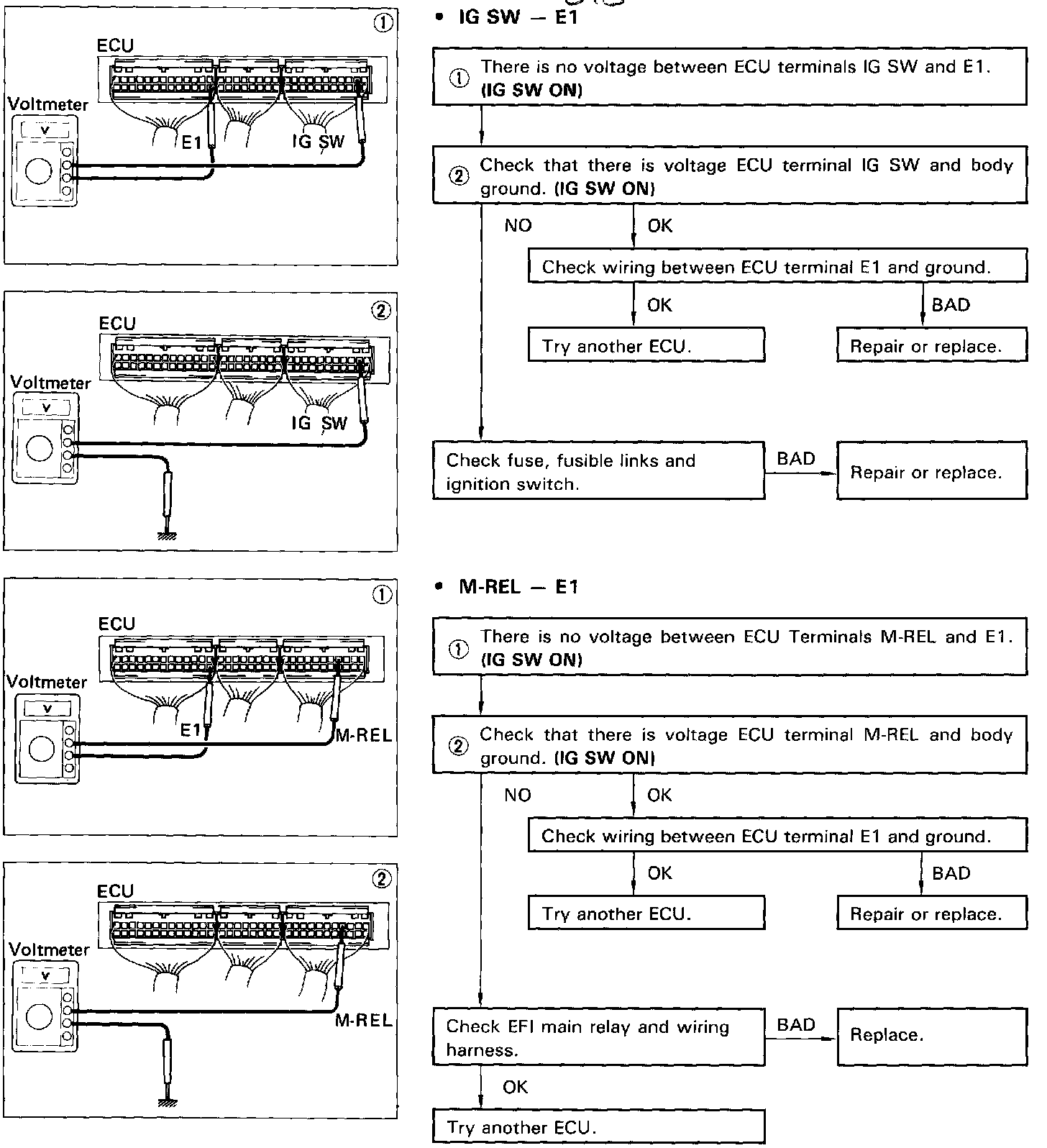 ①
ECU
Voltmeter
V
E1
IG SW

②
ECU
Voltmeter
V
IG SW

• IG SW — E1

① There is no voltage between ECU terminals IG SW and E1. (IG SW ON)

② Check that there is voltage ECU terminal IG SW and body ground. (IG SW ON)

NO

OK

Check wiring between ECU terminal E1 and ground.

OK

BAD

Try another ECU.

Repair or replace.

Check fuse, fusible links and ignition switch.

BAD

Repair or replace.

①
ECU
Voltmeter
V
E1
M-REL

②
ECU
Voltmeter
V
M-REL

• M-REL — E1

① There is no voltage between ECU Terminals M-REL and E1. (IG SW ON)

② Check that there is voltage ECU terminal M-REL and body ground. (IG SW ON)

NO

OK

Check wiring between ECU terminal E1 and ground.

OK

BAD

Try another ECU.

Repair or replace.

Check EFI main relay and wiring harness.

BAD

Replace.

OK

Try another ECU.